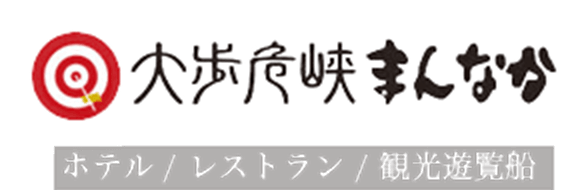 大歩危峡まんなか

ホテル / レストラン / 観光遊覧船